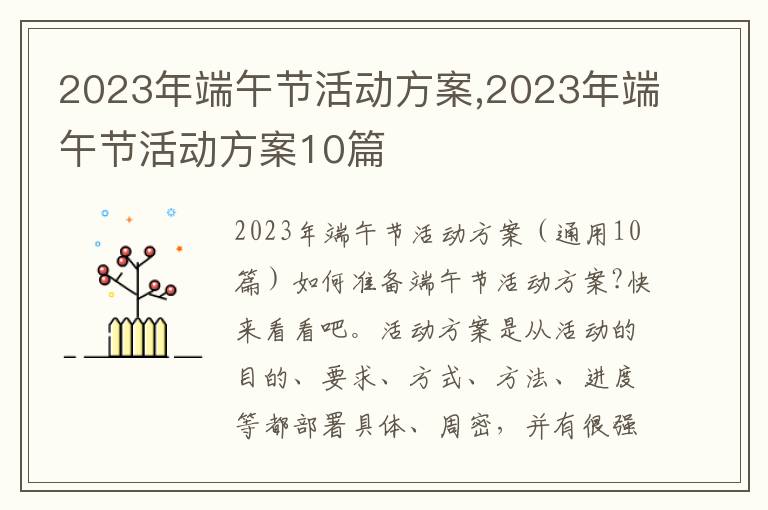 2023年端午节活动方案,2023年端午节活动方案10篇

2023年端午节活动方案（通用10篇）如何准备端午节活动方案?快来看看吧。活动方案是从活动的目的、要求、方式、方法、进度等都部署具体、周密，并有很强